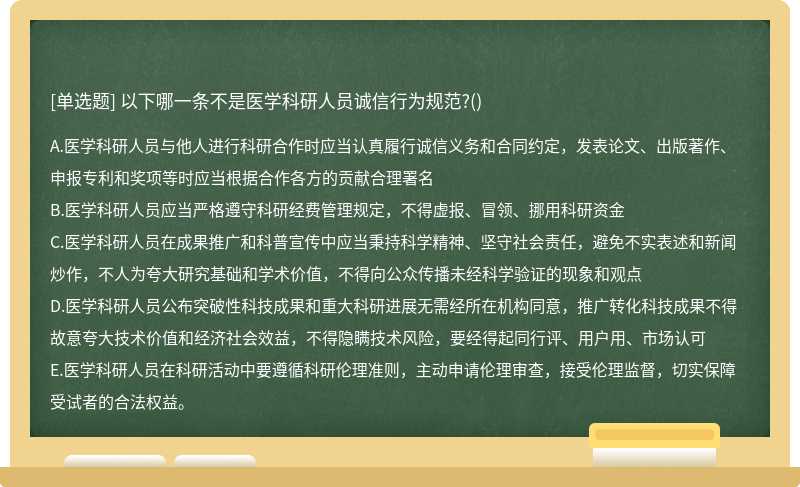 [单选题] 以下哪一条不是医学科研人员诚信行为规范?()

A.医学科研人员与他人进行科研合作时应当认真履行诚信义务和合同约定，发表论文、出版著作、申报专利和奖项等时应当根据合作各方的贡献合理署名
B.医学科研人员应当严格遵守科研经费管理规定，不得虚报、冒领、挪用科研资金
C.医学科研人员在成果推广和科普宣传中应当秉持科学精神、坚守社会责任，避免不实表述和新闻炒作，不人为夸大研究基础和学术价值，不得向公众传播未经科学验证的现象和观点
D.医学科研人员公布突破性科技成果和重大科研进展无需经所在机构同意，推广转化科技成果不得故意夸大技术价值和经济社会效益，不得隐瞒技术风险，要经得起同行评、用户用、市场认可
E.医学科研人员在科研活动中要遵循科研伦理准则，主动申请伦理审查，接受伦理监督，切实保障受试者的合法权益。